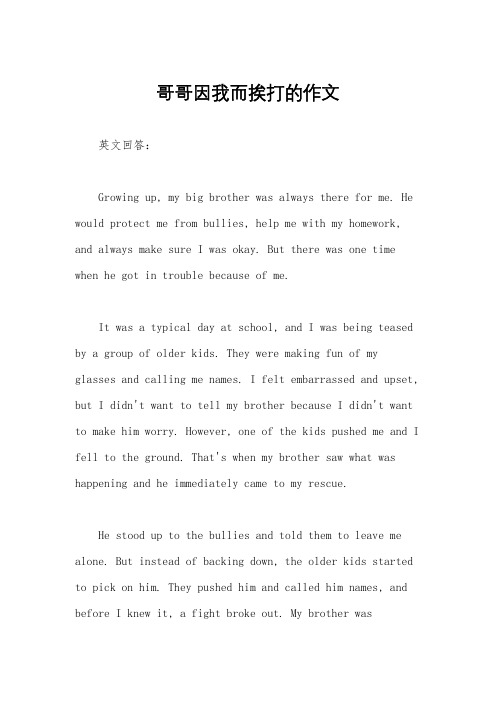 哥哥因我而挨打的作文

英文回答：

Growing up, my big brother was always there for me. He would protect me from bullies, help me with my homework, and always make sure I was okay. But there was one time when he got in trouble because of me.

It was a typical day at school, and I was being teased by a group of older kids. They were making fun of my glasses and calling me names. I felt embarrassed and upset, but I didn't want to tell my brother because I didn't want to make him worry. However, one of the kids pushed me and I fell to the ground. That's when my brother saw what was happening and he immediately came to my rescue.

He stood up to the bullies and told them to leave me alone. But instead of backing down, the older kids started to pick on him. They pushed him and called him names, and before I knew it, a fight broke out. My brother was